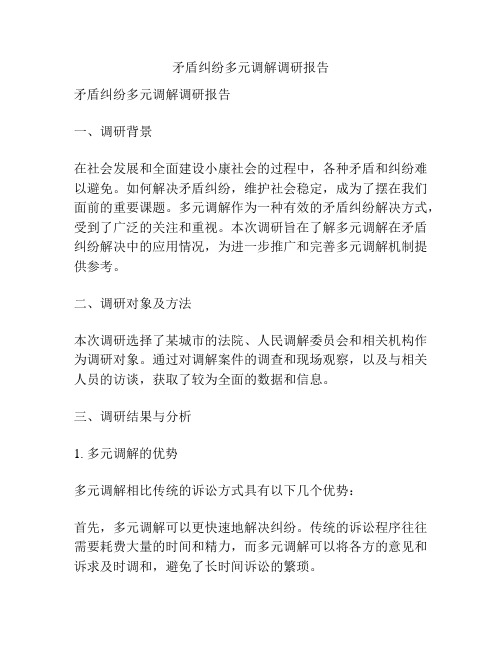 矛盾纠纷多元调解调研报告

矛盾纠纷多元调解调研报告

一、调研背景

在社会发展和全面建设小康社会的过程中，各种矛盾和纠纷难以避免。如何解决矛盾纠纷，维护社会稳定，成为了摆在我们面前的重要课题。多元调解作为一种有效的矛盾纠纷解决方式，受到了广泛的关注和重视。本次调研旨在了解多元调解在矛盾纠纷解决中的应用情况，为进一步推广和完善多元调解机制提供参考。

二、调研对象及方法

本次调研选择了某城市的法院、人民调解委员会和相关机构作为调研对象。通过对调解案件的调查和现场观察，以及与相关人员的访谈，获取了较为全面的数据和信息。

三、调研结果与分析

1. 多元调解的优势

多元调解相比传统的诉讼方式具有以下几个优势：

首先，多元调解可以更快速地解决纠纷。传统的诉讼程序往往需要耗费大量的时间和精力，而多元调解可以将各方的意见和诉求及时调和，避免了长时间诉讼的繁琐。